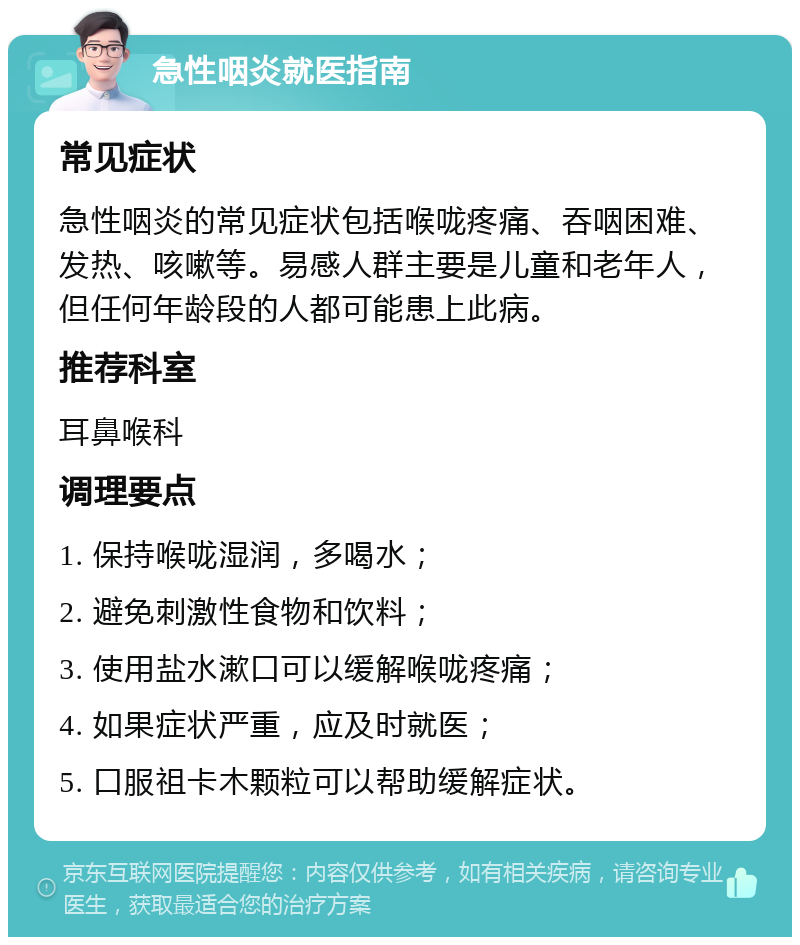 急性咽炎就医指南

常见症状

急性咽炎的常见症状包括喉咙疼痛、吞咽困难、发热、咳嗽等。易感人群主要是儿童和老年人，但任何年龄段的人都可能患上此病。

推荐科室

耳鼻喉科

调理要点

1. 保持喉咙湿润，多喝水；

2. 避免刺激性食物和饮料；

3. 使用盐水漱口可以缓解喉咙疼痛；

4. 如果症状严重，应及时就医；

5. 口服祖卡木颗粒可以帮助缓解症状。

京东互联网医院提醒您：内容仅供参考，如有相关疾病，请咨询专业医生，获取最适合您的治疗方案